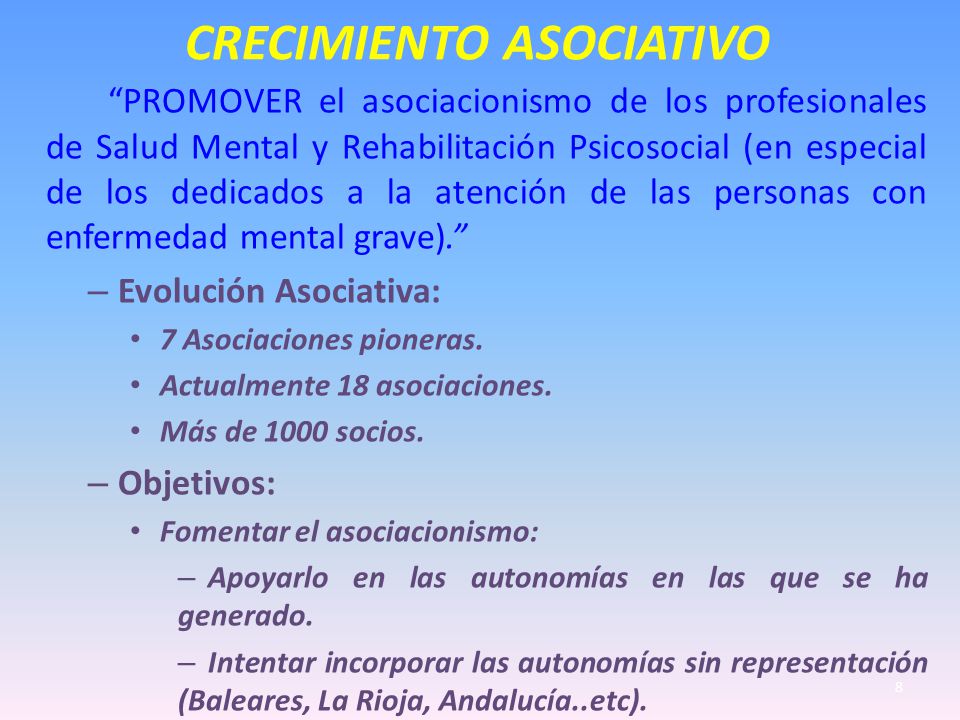 CRECIMIENTO ASOCIATIVO

“PROMOVER el asociacionismo de los profesionales de Salud Mental y Rehabilitación Psicosocial (en especial de los dedicados a la atención de las personas con enfermedad mental grave).”

– Evolución Asociativa:
• 7 Asociaciones pioneras.
• Actualmente 18 asociaciones.
• Más de 1000 socios.

– Objetivos:
• Fomentar el asociacionismo:
– Apoyarlo en las autonomías en las que se ha generado.
– Intentar incorporar las autonomías sin representación (Baleares, La Rioja, Andalucía..etc).

8